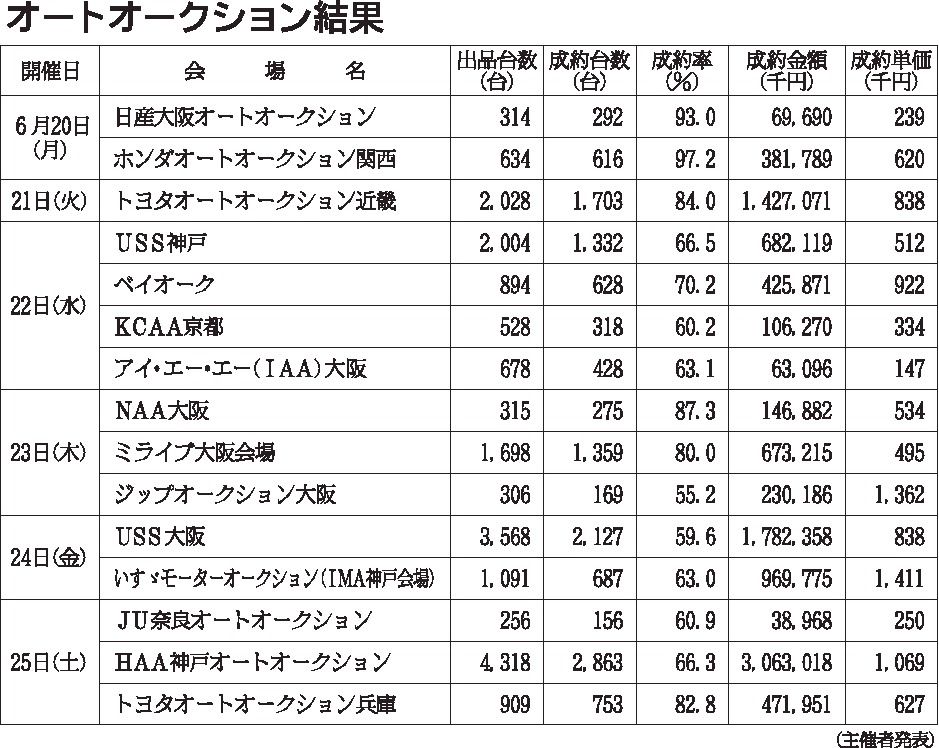 オートオークション結果

| 開催日 | 会　場　名 | 出品台数(台) | 成約台数(台) | 成約率(%) | 成約金額(千円) | 成約単価(千円) |
|---|---|---|---|---|---|---|
| 6月20日(月) | 日産大阪オートオークション | 314 | 292 | 93.0 | 69,690 | 239 |
| | ホンダオートオークション関西 | 634 | 616 | 97.2 | 381,789 | 620 |
| 21日(火) | トヨタオートオークション近畿 | 2,028 | 1,703 | 84.0 | 1,427,071 | 838 |
| 22日(水) | USS神戸 | 2,004 | 1,332 | 66.5 | 682,119 | 512 |
| | ベイオーク | 894 | 628 | 70.2 | 425,871 | 922 |
| | KCAA京都 | 528 | 318 | 60.2 | 106,270 | 334 |
| | アイ・エー・エー(IAA)大阪 | 678 | 428 | 63.1 | 63,096 | 147 |
| 23日(木) | NAA大阪 | 315 | 275 | 87.3 | 146,882 | 534 |
| | ミライブ大阪会場 | 1,698 | 1,359 | 80.0 | 673,215 | 495 |
| | ジップオークション大阪 | 306 | 169 | 55.2 | 230,186 | 1,362 |
| 24日(金) | USS大阪 | 3,568 | 2,127 | 59.6 | 1,782,358 | 838 |
| | いすゞモーターオークション(IMA神戸会場) | 1,091 | 687 | 63.0 | 969,775 | 1,411 |
| 25日(土) | JU奈良オートオークション | 256 | 156 | 60.9 | 38,968 | 250 |
| | HAA神戸オートオークション | 4,318 | 2,863 | 66.3 | 3,063,018 | 1,069 |
| | トヨタオートオークション兵庫 | 909 | 753 | 82.8 | 471,951 | 627 |

(主催者発表)